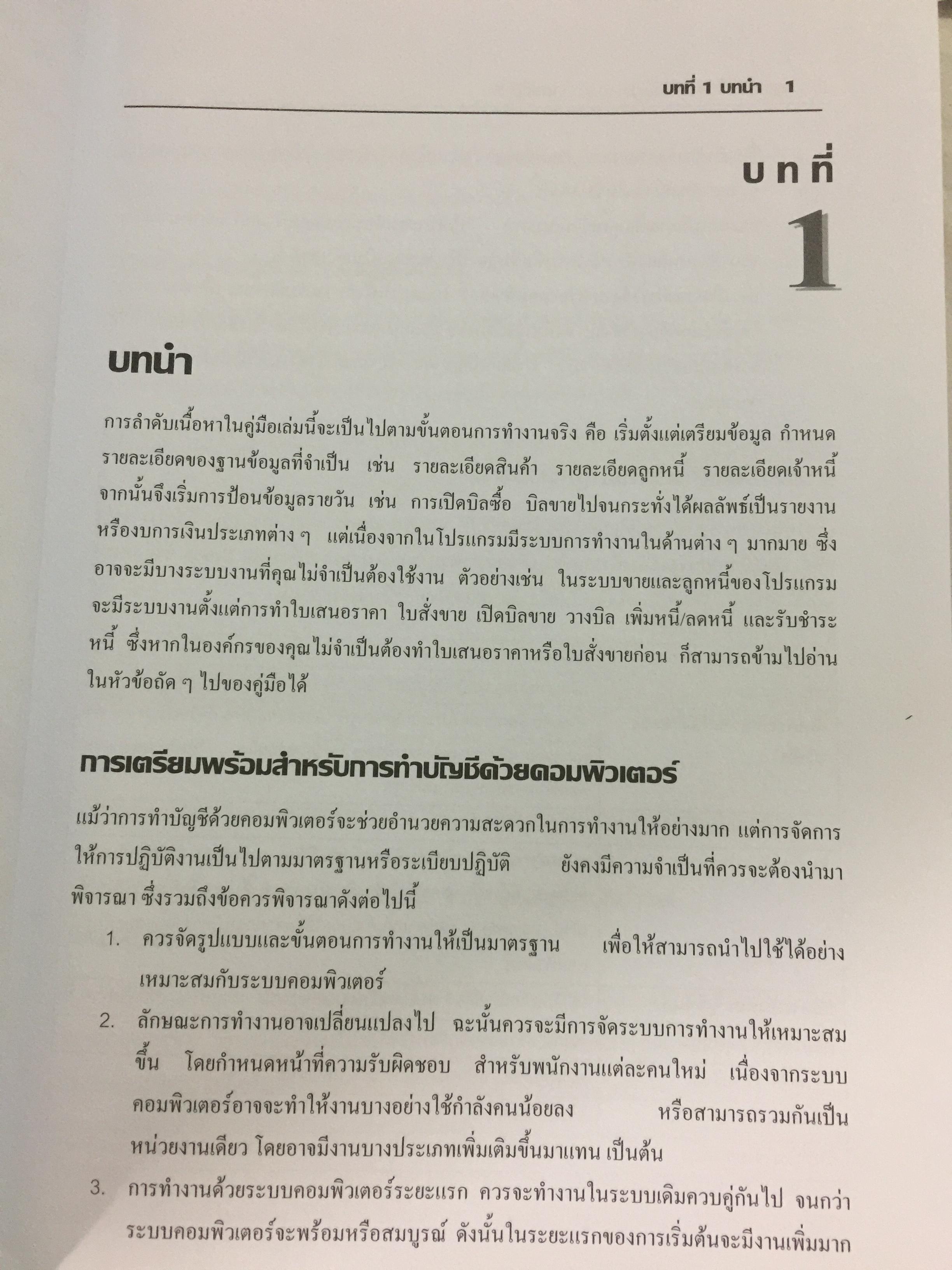 บทที่ 1 บทนำ 1

บทที่

1

บทนำ

การลำดับเนื้อหาในคู่มือเล่มนี้จะเป็นไปตามขั้นตอนการทำงานจริง คือ เริ่มตั้งแต่เตรียมข้อมูล กำหนดรายละเอียดของฐานข้อมูลที่จำเป็น เช่น รายละเอียดสินค้า รายละเอียดลูกหนี้ รายละเอียดเจ้าหนี้ จากนั้นจึงเริ่มการป้อนข้อมูลรายวัน เช่น การเปิดบิลซื้อ บิลขายไปจนกระทั่งได้ผลลัพธ์เป็นรายงานหรืองบการเงินประเภทต่าง ๆ แต่เนื่องจากในโปรแกรมมีระบบการทำงานในด้านต่าง ๆ มากมาย ซึ่งอาจจะมีบางระบบงานที่คุณไม่จำเป็นต้องใช้งาน ตัวอย่างเช่น ในระบบขายและลูกหนี้ของโปรแกรมจะมีระบบงานตั้งแต่การทำใบเสนอราคา ใบสั่งขาย เปิดบิลขาย วางบิล เพิ่มหนี้/ลดหนี้ และรับชำระหนี้ ซึ่งหากในองค์กรของคุณไม่จำเป็นต้องทำใบเสนอราคาหรือใบสั่งขายก่อน ก็สามารถข้ามไปอ่านในหัวข้อถัด ๆ ไปของคู่มือได้

การเตรียมพร้อมสำหรับการทำบัญชีด้วยคอมพิวเตอร์

แม้ว่าการทำบัญชีด้วยคอมพิวเตอร์จะช่วยอำนวยความสะดวกในการทำงานให้อย่างมาก แต่การจัดการให้การปฏิบัติงานเป็นไปตามมาตรฐานหรือระเบียบปฏิบัติ ยังคงมีความจำเป็นที่ควรจะต้องนำมาพิจารณา ซึ่งรวมถึงข้อควรพิจารณาดังต่อไปนี้

1. ควรจัดรูปแบบและขั้นตอนการทำงานให้เป็นมาตรฐาน เพื่อให้สามารถนำไปใช้ได้อย่างเหมาะสมกับระบบคอมพิวเตอร์

2. ลักษณะการทำงานอาจเปลี่ยนแปลงไป ฉะนั้นควรจะมีการจัดระบบการทำงานให้เหมาะสมขึ้น โดยกำหนดหน้าที่ความรับผิดชอบ สำหรับพนักงานแต่ละคนใหม่ เนื่องจากระบบคอมพิวเตอร์อาจจะทำให้งานบางอย่างใช้กำลังคนน้อยลง หรือสามารถรวมกันเป็นหน่วยงานเดียว โดยอาจมีงานบางประเภทเพิ่มเติมขึ้นมาแทน เป็นต้น

3. การทำงานด้วยระบบคอมพิวเตอร์ระยะแรก ควรจะทำงานในระบบเดิมควบคู่กันไป จนกว่าระบบคอมพิวเตอร์จะพร้อมหรือสมบูรณ์ ดังนั้นในระยะแรกของการเริ่มต้นจะมีงานเพิ่มมาก